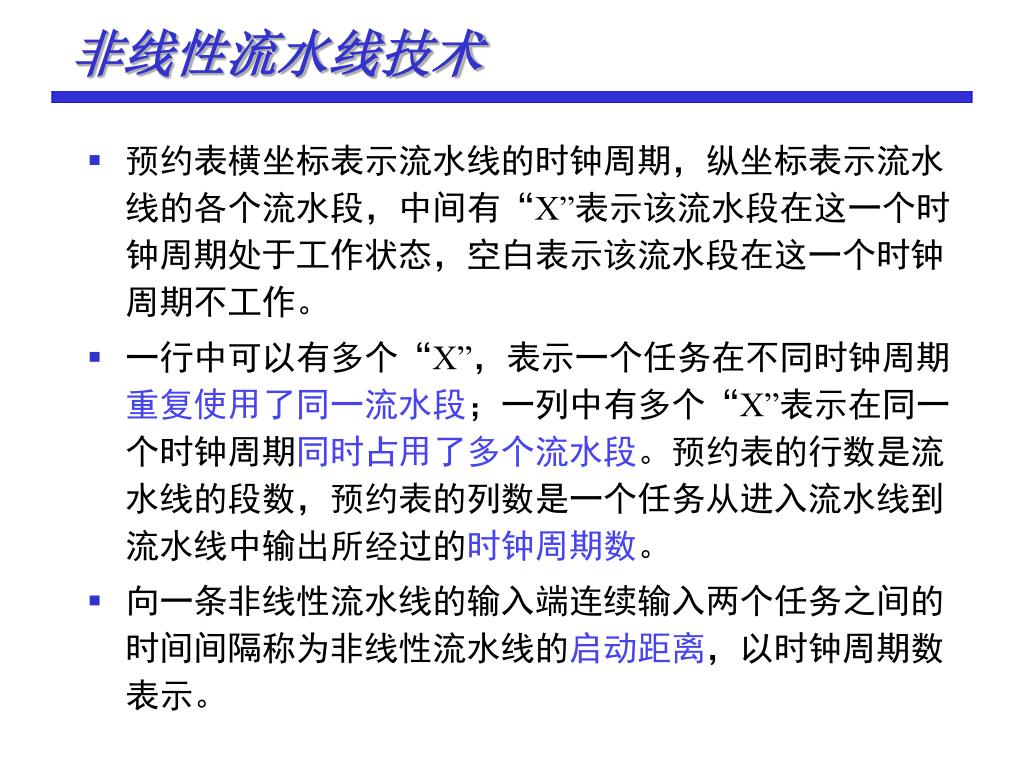 非线性流水线技术

▪ 预约表横坐标表示流水线的时钟周期，纵坐标表示流水线的各个流水段，中间有“X”表示该流水段在这一个时钟周期处于工作状态，空白表示该流水段在这一个时钟周期不工作。

▪ 一行中可以有多个“X”，表示一个任务在不同时钟周期重复使用了同一流水段；一列中有多个“X”表示在同一个时钟周期同时占用了多个流水段。预约表的行数是流水线的段数，预约表的列数是一个任务从进入流水线到流水线中输出所经过的时钟周期数。

▪ 向一条非线性流水线的输入端连续输入两个任务之间的时间间隔称为非线性流水线的启动距离，以时钟周期数表示。